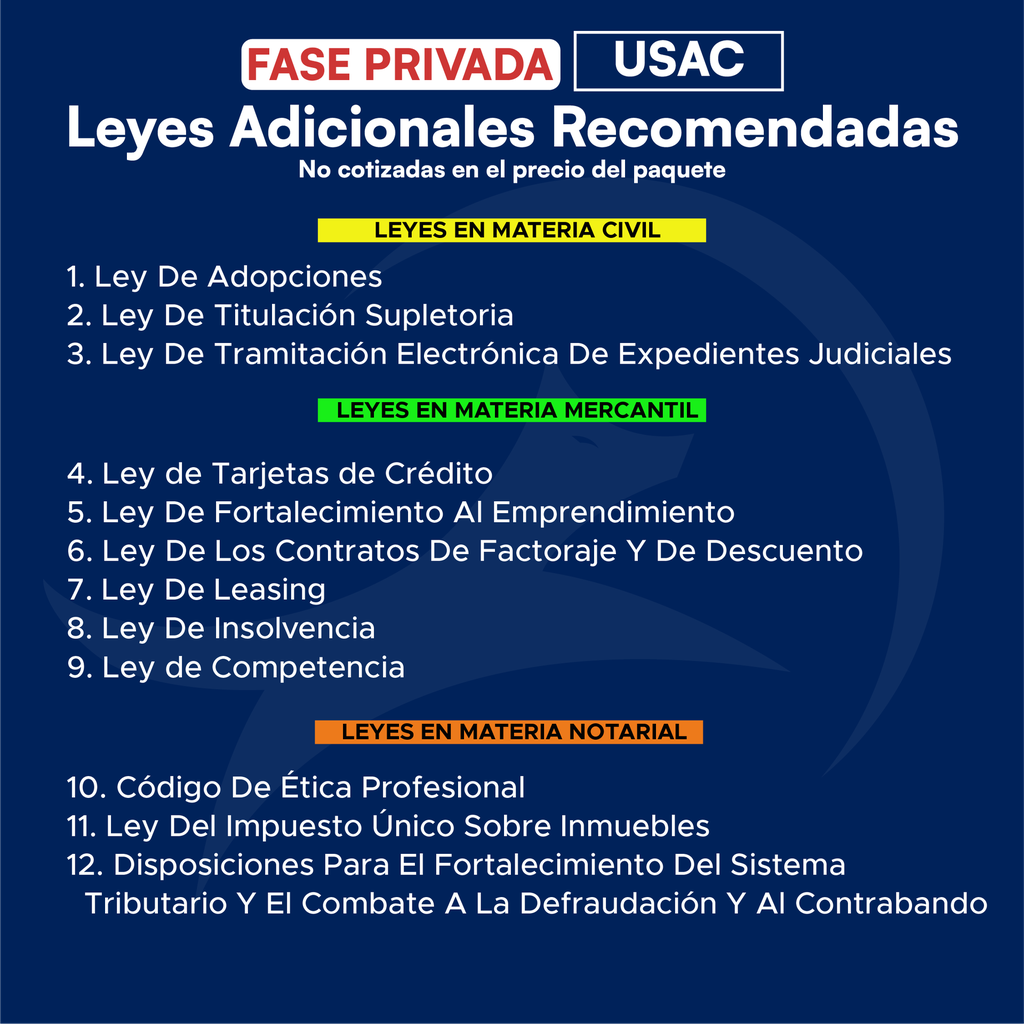 FASE PRIVADA USAC

Leyes Adicionales Recomendadas

No cotizadas en el precio del paquete

LEYES EN MATERIA CIVIL

1. Ley De Adopciones
2. Ley De Titulación Supletoria
3. Ley De Tramitación Electrónica De Expedientes Judiciales

LEYES EN MATERIA MERCANTIL

4. Ley de Tarjetas de Crédito
5. Ley De Fortalecimiento Al Emprendimiento
6. Ley De Los Contratos De Factoraje Y De Descuento
7. Ley De Leasing
8. Ley De Insolvencia
9. Ley de Competencia

LEYES EN MATERIA NOTARIAL

10. Código De Ética Profesional
11. Ley Del Impuesto Único Sobre Inmuebles
12. Disposiciones Para El Fortalecimiento Del Sistema Tributario Y El Combate A La Defraudación Y Al Contrabando